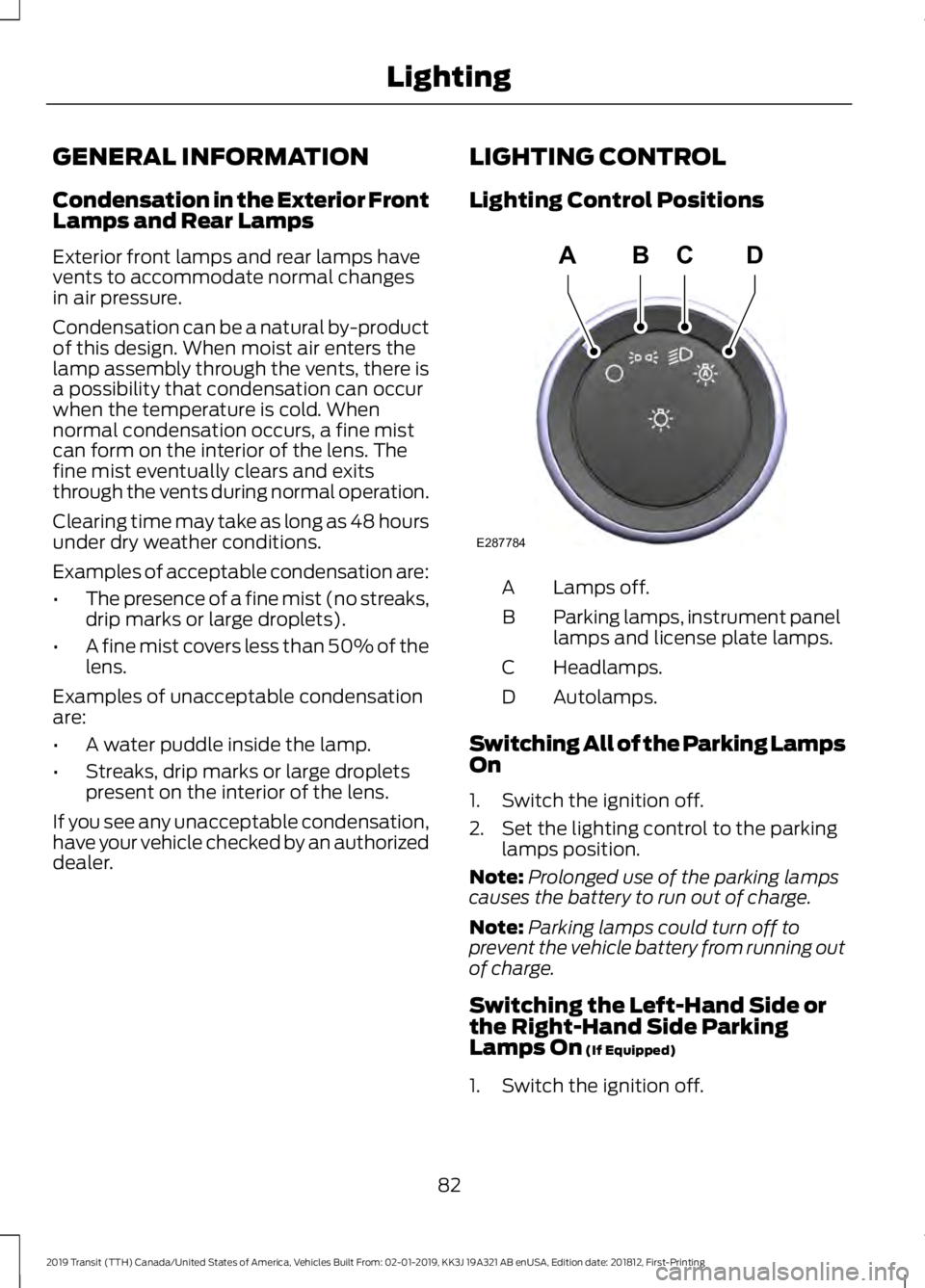 Lighting

GENERAL INFORMATION

Condensation in the Exterior Front Lamps and Rear Lamps

Exterior front lamps and rear lamps have vents to accommodate normal changes in air pressure.

Condensation can be a natural by-product of this design. When moist air enters the lamp assembly through the vents, there is a possibility that condensation can occur when the temperature is cold. When normal condensation occurs, a fine mist can form on the interior of the lens. The fine mist eventually clears and exits through the vents during normal operation.

Clearing time may take as long as 48 hours under dry weather conditions.

Examples of acceptable condensation are:

• The presence of a fine mist (no streaks, drip marks or large droplets).
• A fine mist covers less than 50% of the lens.

Examples of unacceptable condensation are:

• A water puddle inside the lamp.
• Streaks, drip marks or large droplets present on the interior of the lens.

If you see any unacceptable condensation, have your vehicle checked by an authorized dealer.

LIGHTING CONTROL

Lighting Control Positions

A B C D

E287784

A Lamps off.
B Parking lamps, instrument panel lamps and license plate lamps.
C Headlamps.
D Autolamps.

Switching All of the Parking Lamps On

1. Switch the ignition off.
2. Set the lighting control to the parking lamps position.

Note: Prolonged use of the parking lamps causes the battery to run out of charge.

Note: Parking lamps could turn off to prevent the vehicle battery from running out of charge.

Switching the Left-Hand Side or the Right-Hand Side Parking Lamps On (If Equipped)

1. Switch the ignition off.

82

2019 Transit (TTH) Canada/United States of America, Vehicles Built From: 02-01-2019, KK3J 19A321 AB enUSA, Edition date: 201812, First-Printing

carmanualsonline.info